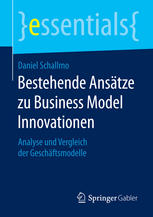 }essentials{

Daniel Schallmo

Bestehende Ansätze zu Business Model Innovationen

Analyse und Vergleich der Geschäftsmodelle

Springer Gabler